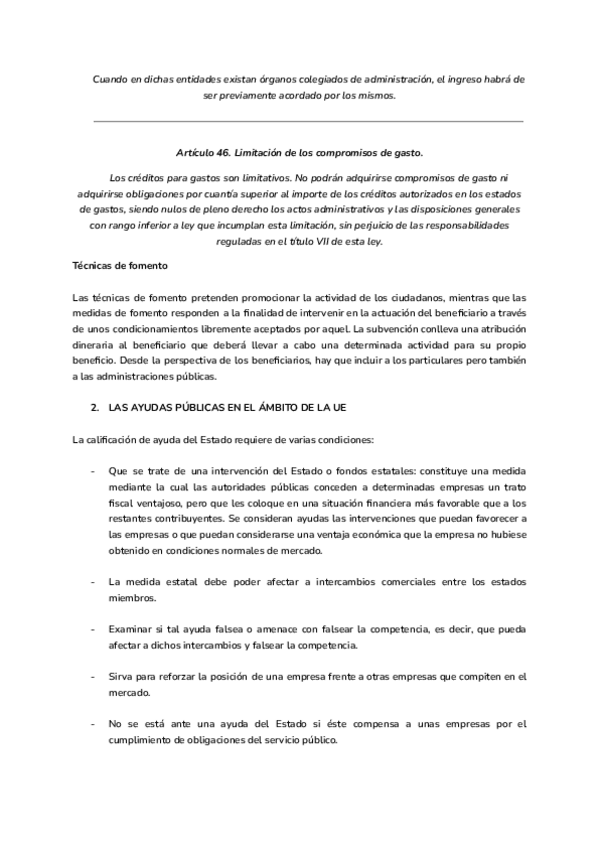 Cuando en dichas entidades existan órganos colegiados de administración, el ingreso habrá de ser previamente acordado por los mismos.

Artículo 46. Limitación de los compromisos de gasto.

Los créditos para gastos son limitativos. No podrán adquirirse compromisos de gasto ni adquirirse obligaciones por cuantía superior al importe de los créditos autorizados en los estados de gastos, siendo nulos de pleno derecho los actos administrativos y las disposiciones generales con rango inferior a ley que incumplan esta limitación, sin perjuicio de las responsabilidades reguladas en el título VII de esta ley.

Técnicas de fomento

Las técnicas de fomento pretenden promocionar la actividad de los ciudadanos, mientras que las medidas de fomento responden a la finalidad de intervenir en la actuación del beneficiario a través de unos condicionamientos libremente aceptados por aquel. La subvención conlleva una atribución dineraria al beneficiario que deberá llevar a cabo una determinada actividad para su propio beneficio. Desde la perspectiva de los beneficiarios, hay que incluir a los particulares pero también a las administraciones públicas.

2. LAS AYUDAS PÚBLICAS EN EL ÁMBITO DE LA UE

La calificación de ayuda del Estado requiere de varias condiciones:

- Que se trate de una intervención del Estado o fondos estatales: constituye una medida mediante la cual las autoridades públicas conceden a determinadas empresas un trato fiscal ventajoso, pero que les coloque en una situación financiera más favorable que a los restantes contribuyentes. Se consideran ayudas las intervenciones que puedan favorecer a las empresas o que puedan considerarse una ventaja económica que la empresa no hubiese obtenido en condiciones normales de mercado.

- La medida estatal debe poder afectar a intercambios comerciales entre los estados miembros.

- Examinar si tal ayuda falsea o amenace con falsear la competencia, es decir, que pueda afectar a dichos intercambios y falsear la competencia.

- Sirva para reforzar la posición de una empresa frente a otras empresas que compiten en el mercado.

- No se está ante una ayuda del Estado si éste compensa a unas empresas por el cumplimiento de obligaciones del servicio público.